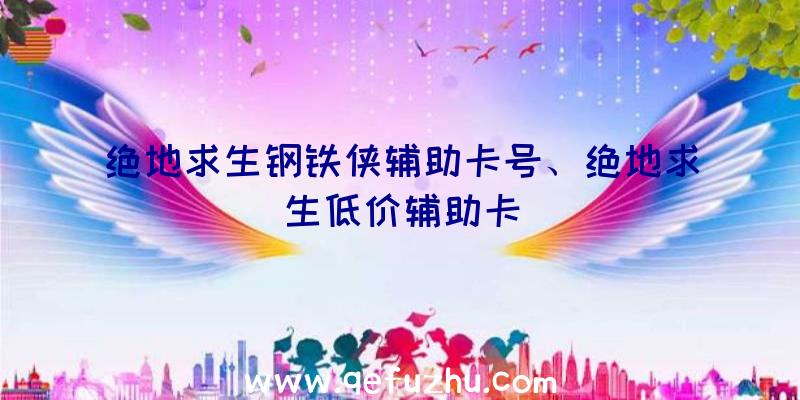 绝地求生钢铁侠辅助卡号、绝地求生低价辅助卡

www.qefuzhu.com